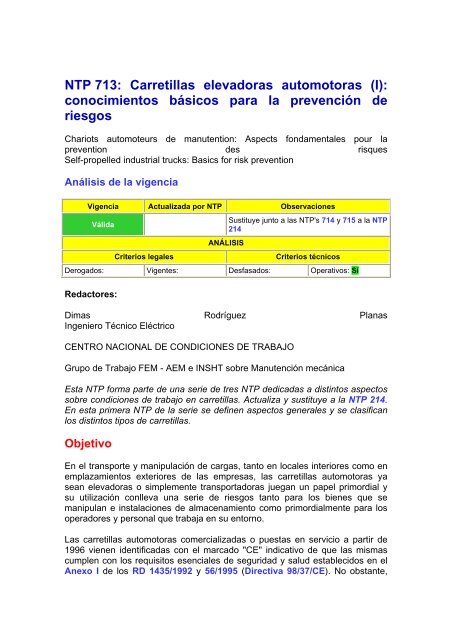 NTP 713: Carretillas elevadoras automotoras (I): conocimientos básicos para la prevención de riesgos

Chariots automoteurs de manutention: Aspects fondamentales pour la prevention des risques
Self-propelled industrial trucks: Basics for risk prevention

Análisis de la vigencia

| Vigencia | Actualizada por NTP | Observaciones | |
|---|---|---|---|
| Válida | | Sustituye junto a las NTP's 714 y 715 a la NTP 214 | |
| ANÁLISIS | | | |
| Criterios legales | | Criterios técnicos | |
| Derogados: | Vigentes: | Desfasados: | Operativos: Sí |

Redactores:

Dimas Rodríguez Planas
Ingeniero Técnico Eléctrico

CENTRO NACIONAL DE CONDICIONES DE TRABAJO

Grupo de Trabajo FEM - AEM e INSHT sobre Manutención mecánica

Esta NTP forma parte de una serie de tres NTP dedicadas a distintos aspectos sobre condiciones de trabajo en carretillas. Actualiza y sustituye a la NTP 214. En esta primera NTP de la serie se definen aspectos generales y se clasifican los distintos tipos de carretillas.

Objetivo

En el transporte y manipulación de cargas, tanto en locales interiores como en emplazamientos exteriores de las empresas, las carretillas automotoras ya sean elevadoras o simplemente transportadoras juegan un papel primordial y su utilización conlleva una serie de riesgos tanto para los bienes que se manipulan e instalaciones de almacenamiento como primordialmente para los operadores y personal que trabaja en su entorno.

Las carretillas automotoras comercializadas o puestas en servicio a partir de 1996 vienen identificadas con el marcado "CE" indicativo de que las mismas cumplen con los requisitos esenciales de seguridad y salud establecidos en el Anexo I de los RD 1435/1992 y 56/1995 (Directiva 98/37/CE). No obstante,